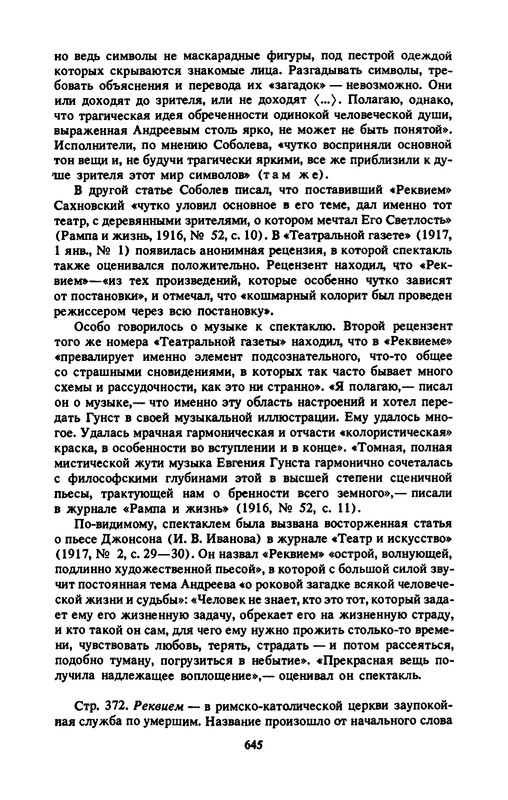 но ведь символы не маскарадные фигуры, под пестрой одеждой которых скрываются знакомые лица. Разгадывать символы, требовать объяснения и перевода их «загадок» — невозможно. Они или доходят до зрителя, или не доходят ⟨...⟩. Полагаю, однако, что трагическая идея обреченности одинокой человеческой души, выраженная Андреевым столь ярко, не может не быть понятой». Исполнители, по мнению Соболева, «чутко восприняли основной тон вещи и, не будучи трагически яркими, все же приблизили к душе зрителя этот мир символов» (там же).

В другой статье Соболев писал, что поставивший «Реквием» Сахновский «чутко уловил основное в его теме, дал именно тот театр, с деревянными зрителями, о котором мечтал Его Светлость» (Рампа и жизнь, 1916, № 52, с. 10). В «Театральной газете» (1917, 1 янв., № 1) появилась анонимная рецензия, в которой спектакль также оценивался положительно. Рецензент находил, что «Реквием»—«из тех произведений, которые особенно чутко зависят от постановки», и отмечал, что «кошмарный колорит был проведен режиссером через всю постановку».

Особо говорилось о музыке к спектаклю. Второй рецензент того же номера «Театральной газеты» находил, что в «Реквиеме» «превалирует именно элемент подсознательного, что-то общее со страшными сновидениями, в которых так часто бывает много схемы и рассудочности, как это ни странно». «Я полагаю,— писал он о музыке,— что именно эту область настроений и хотел передать Гунст в своей музыкальной иллюстрации. Ему удалось многое. Удалась мрачная гармоническая и отчасти «колористическая» краска, в особенности во вступлении и в конце». «Томная, полная мистической жути музыка Евгения Гунста гармонично сочеталась с философскими глубинами этой в высшей степени сценичной пьесы, трактующей нам о бренности всего земного»,— писали в журнале «Рампа и жизнь» (1916, № 52, с. 11).

По-видимому, спектаклем была вызвана восторженная статья о пьесе Джонсона (И. В. Иванова) в журнале «Театр и искусство» (1917, № 2, с. 29—30). Он назвал «Реквием» «острой, волнующей, подлинно художественной пьесой», в которой с большой силой звучит постоянная тема Андреева «о роковой загадке всякой человеческой жизни и судьбы»: «Человек не знает, кто это тот, который задает ему его жизненную задачу, обрекает его на жизненную страду, и кто такой он сам, для чего ему нужно прожить столько-то времени, чувствовать любовь, терять, страдать — и потом рассеяться, подобно туману, погрузиться в небытие». «Прекрасная вещь получила надлежащее воплощение»,— оценивал он спектакль.

Стр. 372. Реквием — в римско-католической церкви заупокойная служба по умершим. Название произошло от начального слова

645